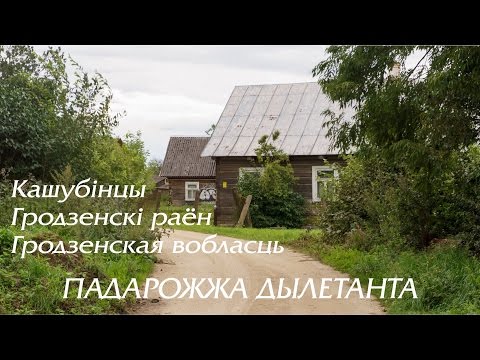 Кашубінцы
Гродзенскі раён
Гродзенская вобласць

ПАДАРОЖЖА ДЫЛЕТАНТА